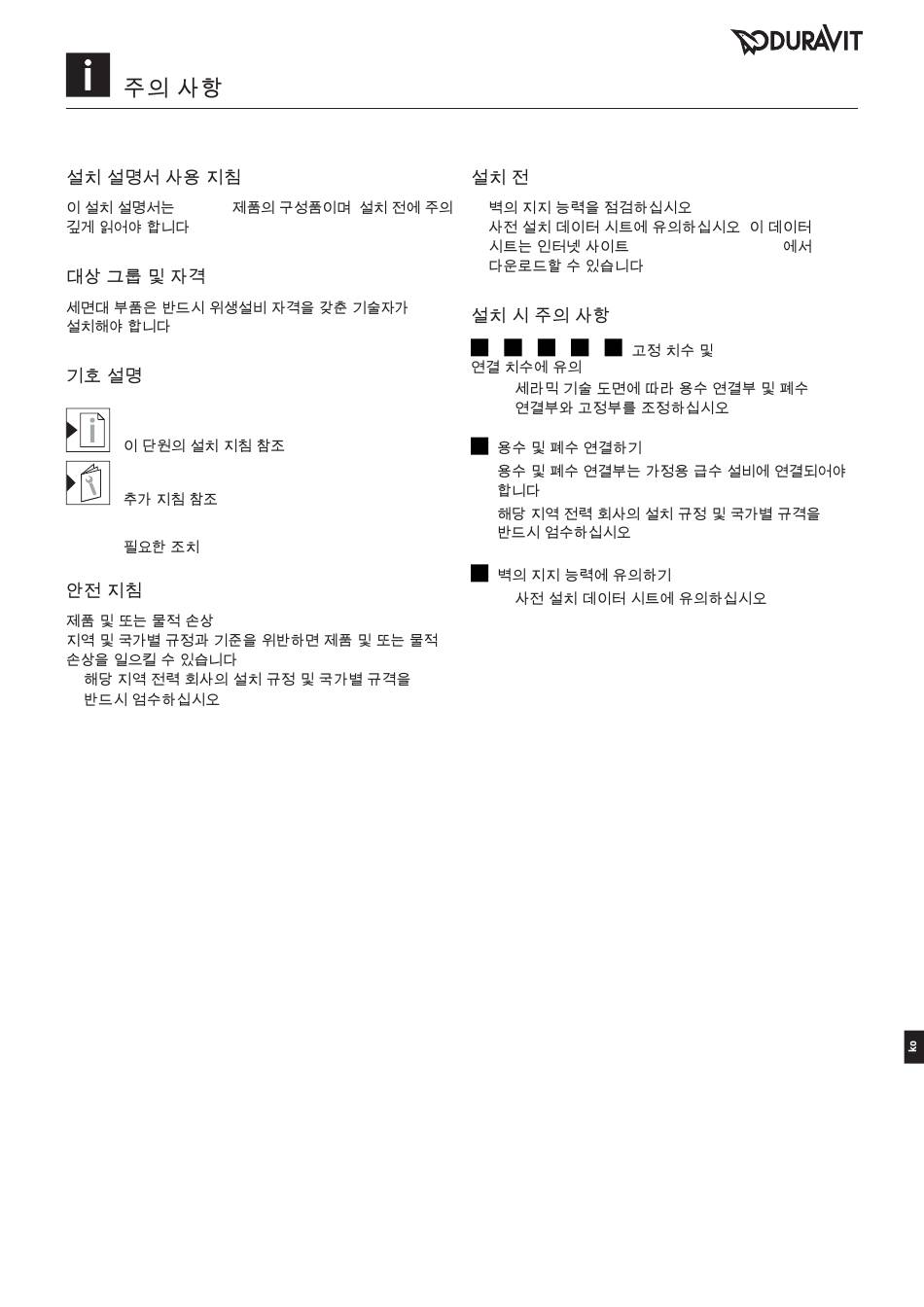 DURAVIT

i 주의 사항

설치 설명서 사용 지침

이 설치 설명서는 제품의 구성품이며 설치 전에 주의 깊게 읽어야 합니다

대상 그룹 및 자격

세면대 부품은 반드시 위생설비 자격을 갖춘 기술자가 설치해야 합니다

기호 설명

이 단원의 설치 지침 참조

추가 지침 참조

필요한 조치

안전 지침

제품 및 또는 물적 손상
지역 및 국가별 규정과 기준을 위반하면 제품 및 또는 물적 손상을 일으킬 수 있습니다
해당 지역 전력 회사의 설치 규정 및 국가별 규격을 반드시 엄수하십시오

설치 전

벽의 지지 능력을 점검하십시오
사전 설치 데이터 시트에 유의하십시오 이 데이터 시트는 인터넷 사이트 에서 다운로드할 수 있습니다

설치 시 주의 사항

고정 치수 및 연결 치수에 유의
세라믹 기술 도면에 따라 용수 연결부 및 폐수 연결부와 고정부를 조정하십시오

용수 및 폐수 연결하기
용수 및 폐수 연결부는 가정용 급수 설비에 연결되어야 합니다
해당 지역 전력 회사의 설치 규정 및 국가별 규격을 반드시 엄수하십시오

벽의 지지 능력에 유의하기
사전 설치 데이터 시트에 유의하십시오

ko